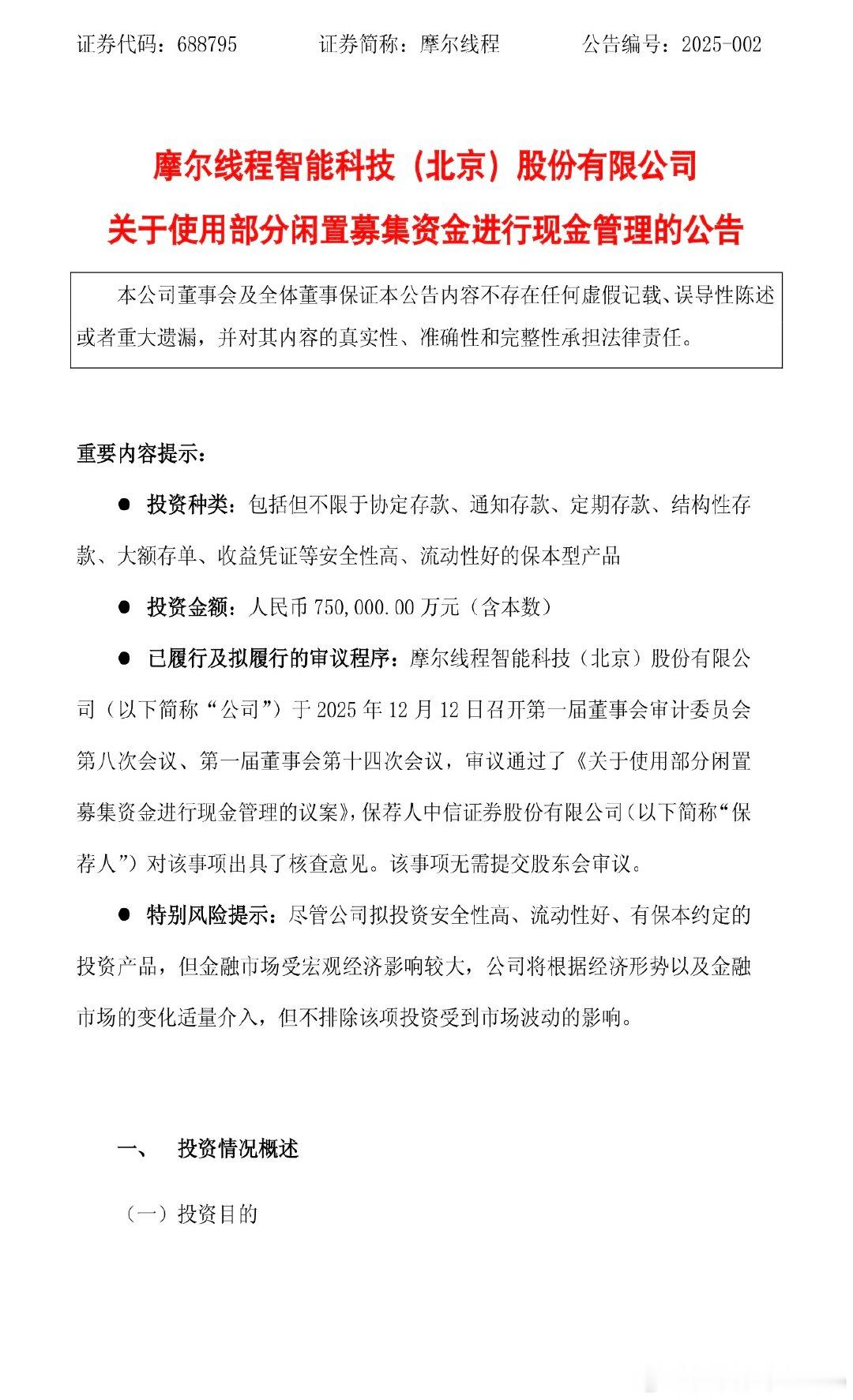 证券代码：688795　　证券简称：摩尔线程　　公告编号：2025-002

摩尔线程智能科技（北京）股份有限公司
关于使用部分闲置募集资金进行现金管理的公告

本公司董事会及全体董事保证本公告内容不存在任何虚假记载、误导性陈述或者重大遗漏，并对其内容的真实性、准确性和完整性承担法律责任。

重要内容提示：

● 投资种类：包括但不限于协定存款、通知存款、定期存款、结构性存款、大额存单、收益凭证等安全性高、流动性好的保本型产品

● 投资金额：人民币 750,000.00 万元（含本数）

● 已履行及拟履行的审议程序：摩尔线程智能科技（北京）股份有限公司（以下简称“公司”）于 2025 年 12 月 12 日召开第一届董事会审计委员会第八次会议、第一届董事会第十四次会议，审议通过了《关于使用部分闲置募集资金进行现金管理的议案》，保荐人中信证券股份有限公司（以下简称“保荐人”）对该事项出具了核查意见。该事项无需提交股东会审议。

● 特别风险提示：尽管公司拟投资安全性高、流动性好、有保本约定的投资产品，但金融市场受宏观经济影响较大，公司将根据经济形势以及金融市场的变化适量介入，但不排除该项投资受到市场波动的影响。

一、　投资情况概述

（一）投资目的